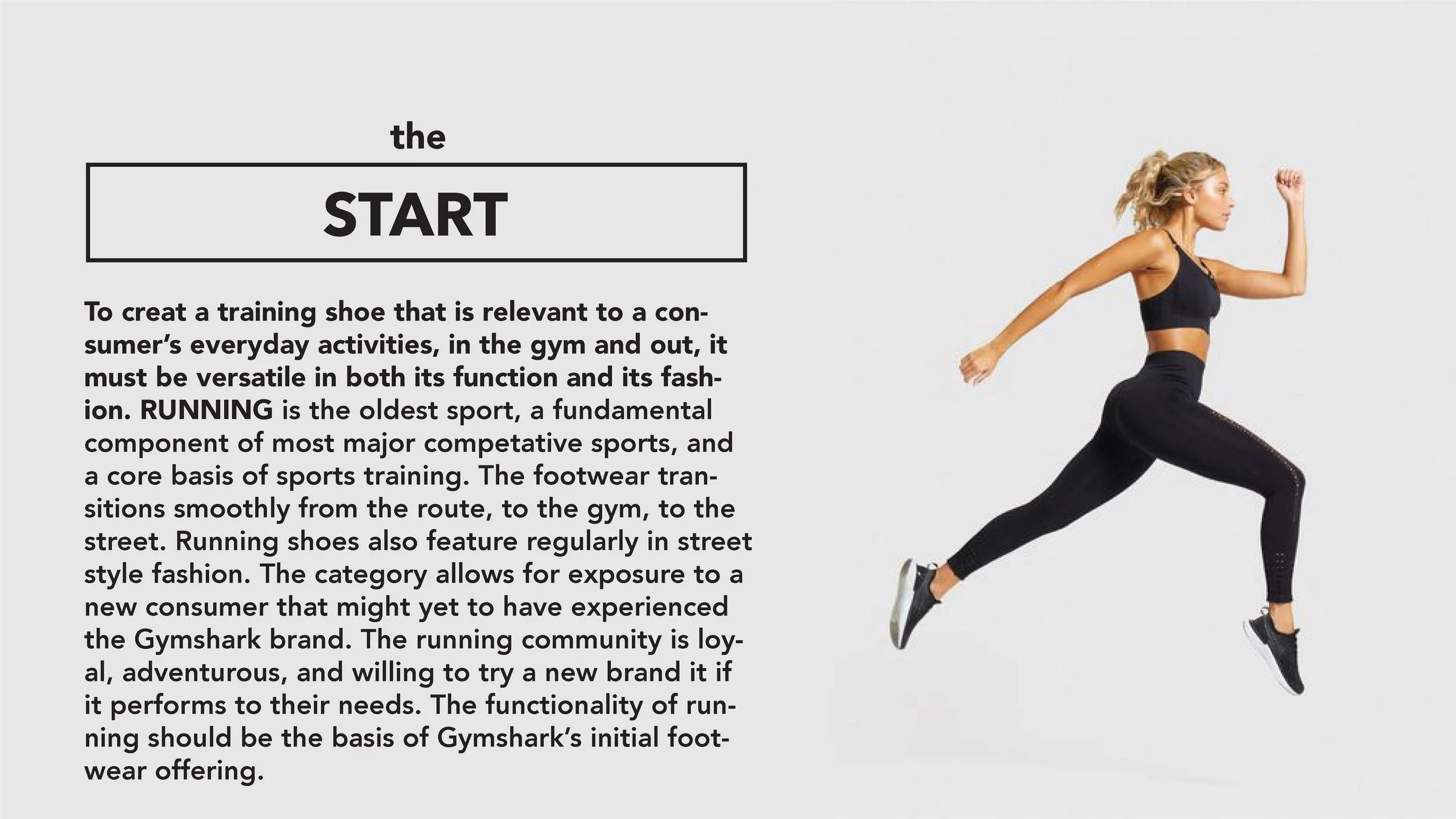 the

START

To creat a training shoe that is relevant to a consumer's everyday activities, in the gym and out, it must be versatile in both its function and its fashion. RUNNING is the oldest sport, a fundamental component of most major competative sports, and a core basis of sports training. The footwear transitions smoothly from the route, to the gym, to the street. Running shoes also feature regularly in street style fashion. The category allows for exposure to a new consumer that might yet to have experienced the Gymshark brand. The running community is loyal, adventurous, and willing to try a new brand it if it performs to their needs. The functionality of running should be the basis of Gymshark's initial footwear offering.